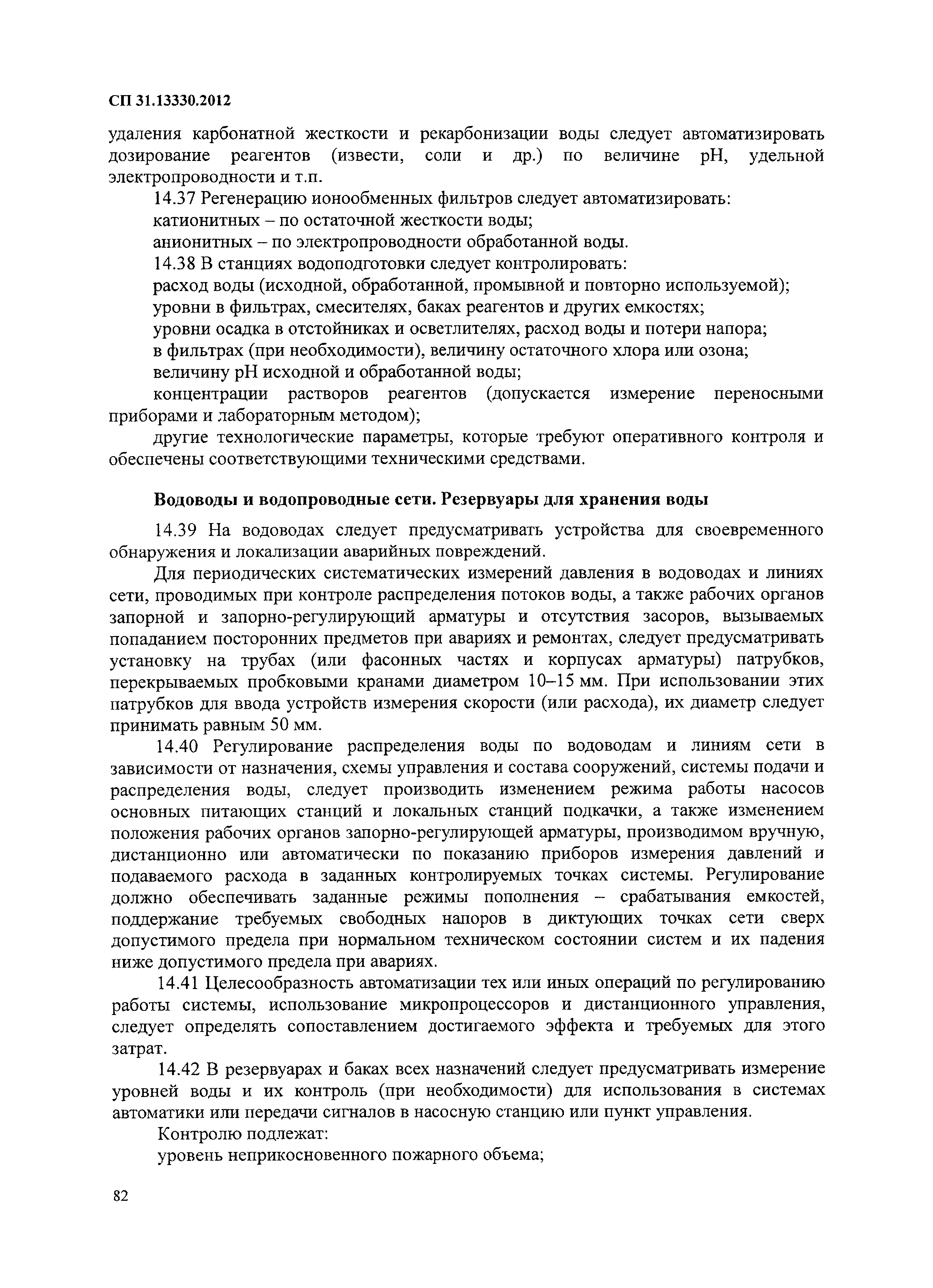 СП 31.13330.2012

удаления карбонатной жесткости и рекарбонизации воды следует автоматизировать дозирование реагентов (извести, соли и др.) по величине pH, удельной электропроводности и т.п.

14.37 Регенерацию ионообменных фильтров следует автоматизировать:

катионитных – по остаточной жесткости воды;

анионитных – по электропроводности обработанной воды.

14.38 В станциях водоподготовки следует контролировать:

расход воды (исходной, обработанной, промывной и повторно используемой);

уровни в фильтрах, смесителях, баках реагентов и других емкостях;

уровни осадка в отстойниках и осветлителях, расход воды и потери напора;

в фильтрах (при необходимости), величину остаточного хлора или озона;

величину pH исходной и обработанной воды;

концентрации растворов реагентов (допускается измерение переносными приборами и лабораторным методом);

другие технологические параметры, которые требуют оперативного контроля и обеспечены соответствующими техническими средствами.

Водоводы и водопроводные сети. Резервуары для хранения воды

14.39 На водоводах следует предусматривать устройства для своевременного обнаружения и локализации аварийных повреждений.

Для периодических систематических измерений давления в водоводах и линиях сети, проводимых при контроле распределения потоков воды, а также рабочих органов запорной и запорно-регулирующий арматуры и отсутствия засоров, вызываемых попаданием посторонних предметов при авариях и ремонтах, следует предусматривать установку на трубах (или фасонных частях и корпусах арматуры) патрубков, перекрываемых пробковыми кранами диаметром 10–15 мм. При использовании этих патрубков для ввода устройств измерения скорости (или расхода), их диаметр следует принимать равным 50 мм.

14.40 Регулирование распределения воды по водоводам и линиям сети в зависимости от назначения, схемы управления и состава сооружений, системы подачи и распределения воды, следует производить изменением режима работы насосов основных питающих станций и локальных станций подкачки, а также изменением положения рабочих органов запорно-регулирующей арматуры, производимом вручную, дистанционно или автоматически по показанию приборов измерения давлений и подаваемого расхода в заданных контролируемых точках системы. Регулирование должно обеспечивать заданные режимы пополнения – срабатывания емкостей, поддержание требуемых свободных напоров в диктующих точках сети сверх допустимого предела при нормальном техническом состоянии систем и их падения ниже допустимого предела при авариях.

14.41 Целесообразность автоматизации тех или иных операций по регулированию работы системы, использование микропроцессоров и дистанционного управления, следует определять сопоставлением достигаемого эффекта и требуемых для этого затрат.

14.42 В резервуарах и баках всех назначений следует предусматривать измерение уровней воды и их контроль (при необходимости) для использования в системах автоматики или передачи сигналов в насосную станцию или пункт управления.

Контролю подлежат:

уровень неприкосновенного пожарного объема;

82